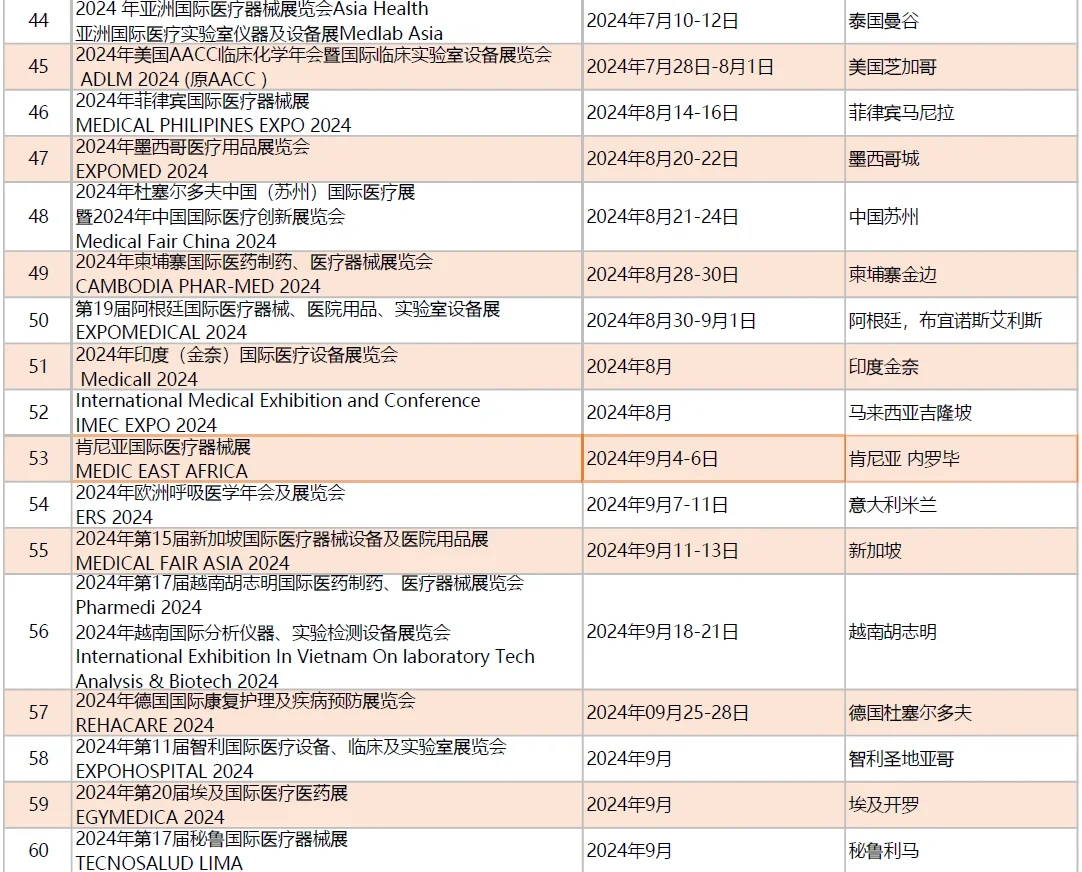 | | | | |
|---|---|---|---|
| 44 | 2024 年亚洲国际医疗器械展览会Asia Health 亚洲国际医疗实验室仪器及设备展Medlab Asia | 2024年7月10-12日 | 泰国曼谷 |
| 45 | 2024年美国AACC临床化学年会暨国际临床实验室设备展览会 ADLM 2024 (原AACC ) | 2024年7月28日-8月1日 | 美国芝加哥 |
| 46 | 2024年菲律宾国际医疗器械展 MEDICAL PHILIPINES EXPO 2024 | 2024年8月14-16日 | 菲律宾马尼拉 |
| 47 | 2024年墨西哥医疗用品展览会 EXPOMED 2024 | 2024年8月20-22日 | 墨西哥城 |
| 48 | 2024年杜塞尔多夫中国（苏州）国际医疗展 暨2024年中国国际医疗创新展览会 Medical Fair China 2024 | 2024年8月21-24日 | 中国苏州 |
| 49 | 2024年柬埔寨国际医药制药、医疗器械展览会 CAMBODIA PHAR-MED 2024 | 2024年8月28-30日 | 柬埔寨金边 |
| 50 | 第19届阿根廷国际医疗器械、医院用品、实验室设备展 EXPOMEDICAL 2024 | 2024年8月30-9月1日 | 阿根廷，布宜诺斯艾利斯 |
| 51 | 2024年印度（金奈）国际医疗设备展览会 Medicall 2024 | 2024年8月 | 印度金奈 |
| 52 | International Medical Exhibition and Conference IMEC EXPO 2024 | 2024年8月 | 马来西亚吉隆坡 |
| 53 | 肯尼亚国际医疗器械展 MEDIC EAST AFRICA | 2024年9月4-6日 | 肯尼亚 内罗毕 |
| 54 | 2024年欧洲呼吸医学年会及展览会 ERS 2024 | 2024年9月7-11日 | 意大利米兰 |
| 55 | 2024年第15届新加坡国际医疗器械设备及医院用品展 MEDICAL FAIR ASIA 2024 | 2024年9月11-13日 | 新加坡 |
| 56 | 2024年第17届越南胡志明国际医药制药、医疗器械展览会 Pharmedi 2024 2024年越南国际分析仪器、实验检测设备展览会 International Exhibition In Vietnam On laboratory Tech Analysis & Biotech 2024 | 2024年9月18-21日 | 越南胡志明 |
| 57 | 2024年德国国际康复护理及疾病预防展览会 REHACARE 2024 | 2024年09月25-28日 | 德国杜塞尔多夫 |
| 58 | 2024年第11届智利国际医疗设备、临床及实验室展览会 EXPOHOSPITAL 2024 | 2024年9月 | 智利圣地亚哥 |
| 59 | 2024年第20届埃及国际医疗医药展 EGYMEDICA 2024 | 2024年9月 | 埃及开罗 |
| 60 | 2024年第17届秘鲁国际医疗器械展 TECNOSALUD LIMA | 2024年9月 | 秘鲁利马 |